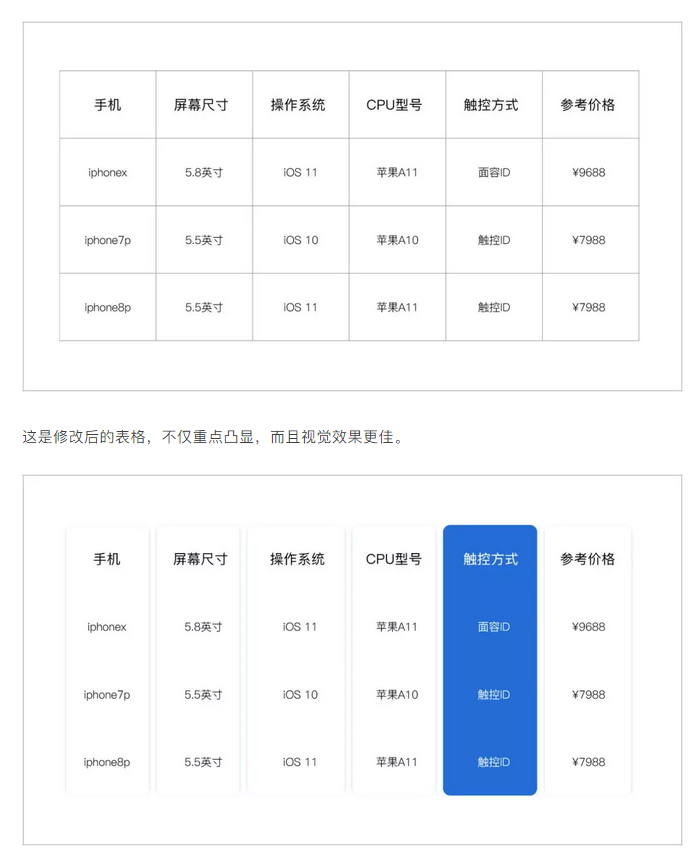 | 手机 | 屏幕尺寸 | 操作系统 | CPU型号 | 触控方式 | 参考价格 |
|---|---|---|---|---|---|
| iphonex | 5.8英寸 | iOS 11 | 苹果A11 | 面容ID | ¥9688 |
| iphone7p | 5.5英寸 | iOS 10 | 苹果A10 | 触控ID | ¥7988 |
| iphone8p | 5.5英寸 | iOS 11 | 苹果A11 | 触控ID | ¥7988 |

这是修改后的表格，不仅重点凸显，而且视觉效果更佳。

| 手机 | 屏幕尺寸 | 操作系统 | CPU型号 | 触控方式 | 参考价格 |
|---|---|---|---|---|---|
| iphonex | 5.8英寸 | iOS 11 | 苹果A11 | 面容ID | ¥9688 |
| iphone7p | 5.5英寸 | iOS 10 | 苹果A10 | 触控ID | ¥7988 |
| iphone8p | 5.5英寸 | iOS 11 | 苹果A11 | 触控ID | ¥7988 |